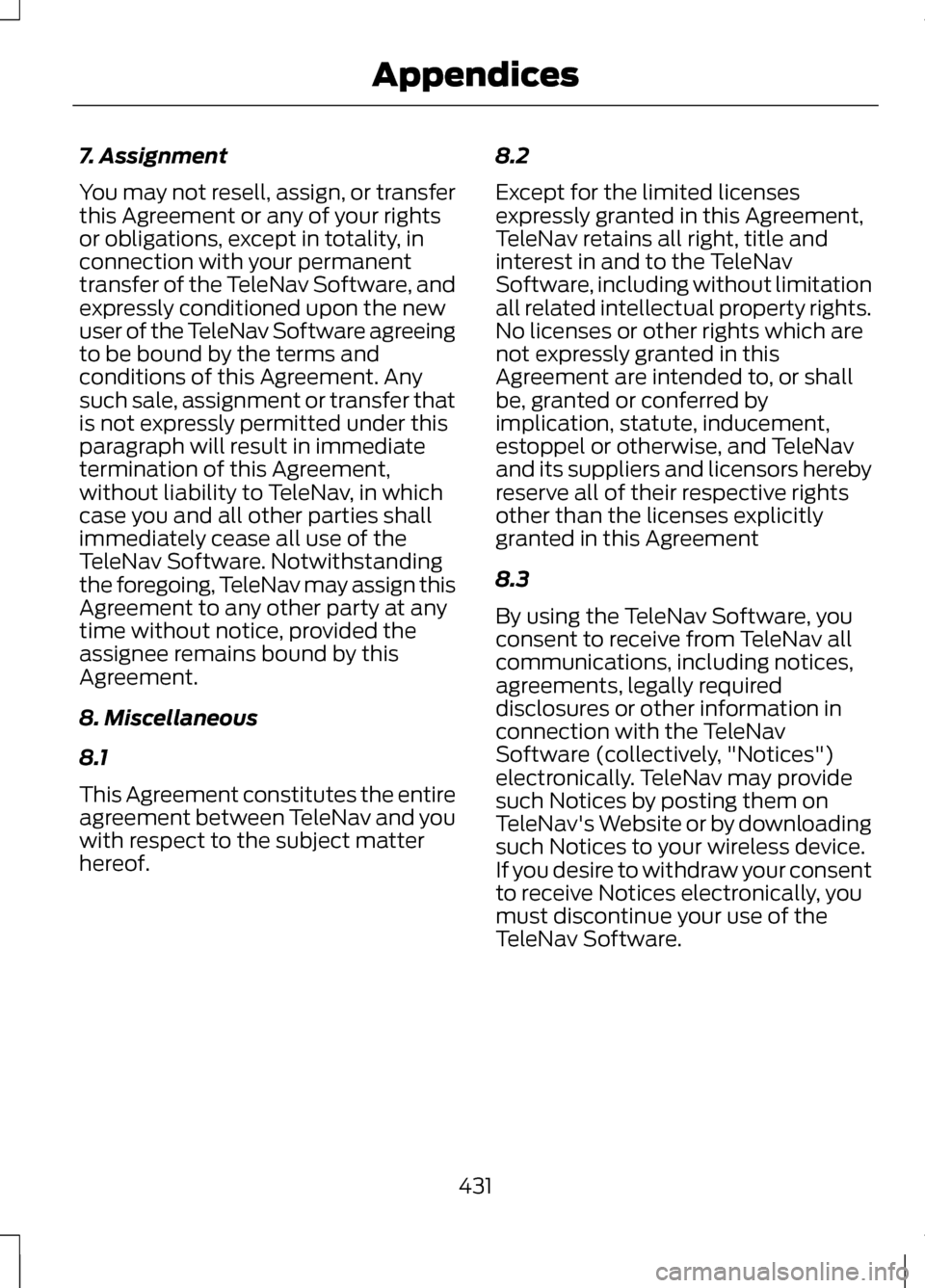 Appendices

7. Assignment

You may not resell, assign, or transfer this Agreement or any of your rights or obligations, except in totality, in connection with your permanent transfer of the TeleNav Software, and expressly conditioned upon the new user of the TeleNav Software agreeing to be bound by the terms and conditions of this Agreement. Any such sale, assignment or transfer that is not expressly permitted under this paragraph will result in immediate termination of this Agreement, without liability to TeleNav, in which case you and all other parties shall immediately cease all use of the TeleNav Software. Notwithstanding the foregoing, TeleNav may assign this Agreement to any other party at any time without notice, provided the assignee remains bound by this Agreement.

8. Miscellaneous

8.1

This Agreement constitutes the entire agreement between TeleNav and you with respect to the subject matter hereof.

8.2

Except for the limited licenses expressly granted in this Agreement, TeleNav retains all right, title and interest in and to the TeleNav Software, including without limitation all related intellectual property rights. No licenses or other rights which are not expressly granted in this Agreement are intended to, or shall be, granted or conferred by implication, statute, inducement, estoppel or otherwise, and TeleNav and its suppliers and licensors hereby reserve all of their respective rights other than the licenses explicitly granted in this Agreement

8.3

By using the TeleNav Software, you consent to receive from TeleNav all communications, including notices, agreements, legally required disclosures or other information in connection with the TeleNav Software (collectively, "Notices") electronically. TeleNav may provide such Notices by posting them on TeleNav's Website or by downloading such Notices to your wireless device. If you desire to withdraw your consent to receive Notices electronically, you must discontinue your use of the TeleNav Software.

431

carmanualsonline.info